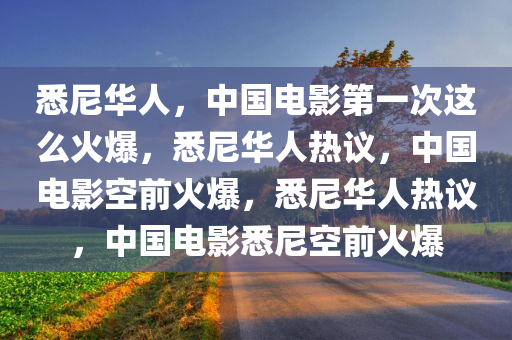 悉尼华人，中国电影第一次这么火爆，悉尼华人热议，中国电影空前火爆，悉尼华人热议，中国电影悉尼空前火爆